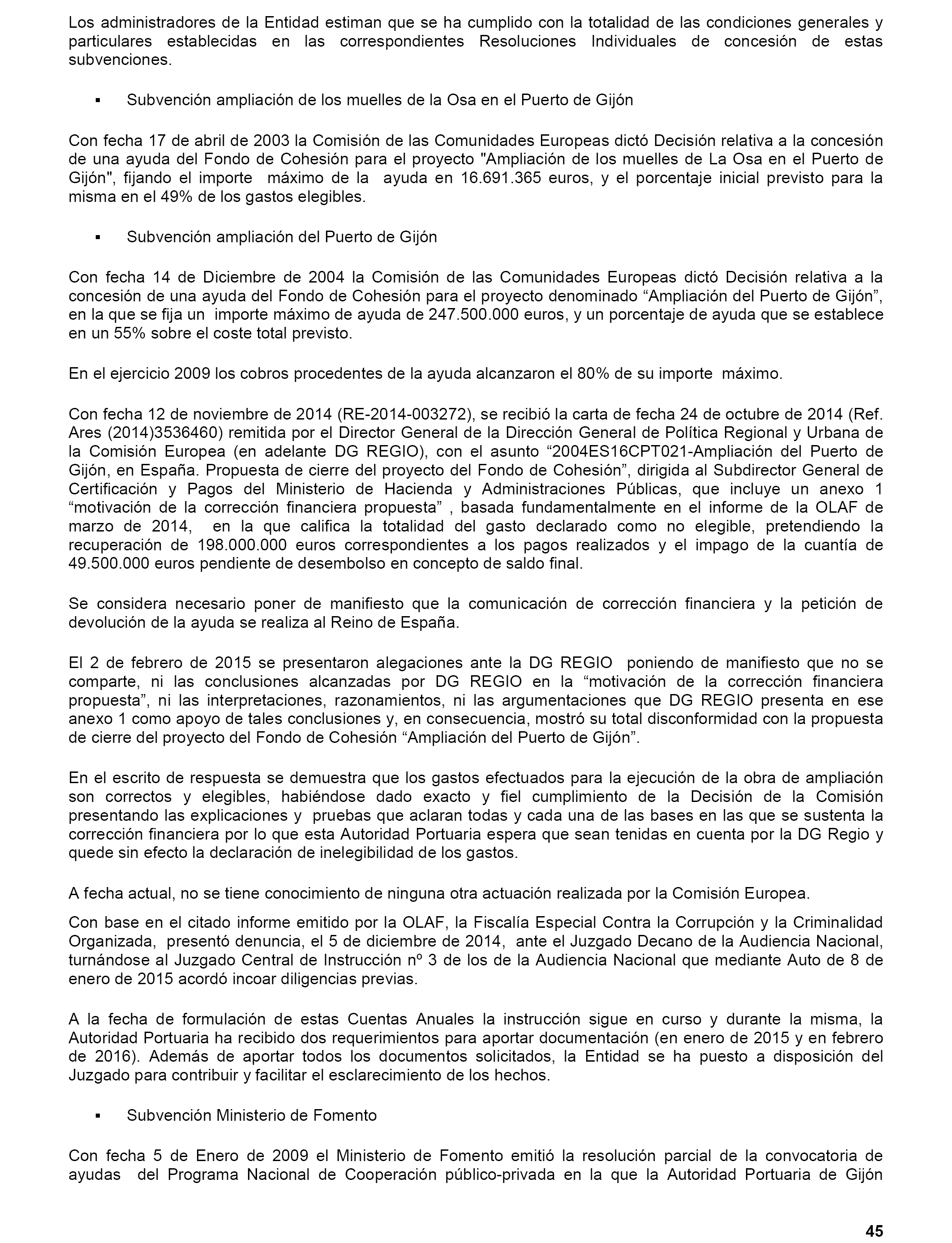 Los administradores de la Entidad estiman que se ha cumplido con la totalidad de las condiciones generales y particulares establecidas en las correspondientes Resoluciones Individuales de concesión de estas subvenciones.

▪ Subvención ampliación de los muelles de la Osa en el Puerto de Gijón

Con fecha 17 de abril de 2003 la Comisión de las Comunidades Europeas dictó Decisión relativa a la concesión de una ayuda del Fondo de Cohesión para el proyecto "Ampliación de los muelles de La Osa en el Puerto de Gijón", fijando el importe máximo de la ayuda en 16.691.365 euros, y el porcentaje inicial previsto para la misma en el 49% de los gastos elegibles.

▪ Subvención ampliación del Puerto de Gijón

Con fecha 14 de Diciembre de 2004 la Comisión de las Comunidades Europeas dictó Decisión relativa a la concesión de una ayuda del Fondo de Cohesión para el proyecto denominado “Ampliación del Puerto de Gijón”, en la que se fija un importe máximo de ayuda de 247.500.000 euros, y un porcentaje de ayuda que se establece en un 55% sobre el coste total previsto.

En el ejercicio 2009 los cobros procedentes de la ayuda alcanzaron el 80% de su importe máximo.

Con fecha 12 de noviembre de 2014 (RE-2014-003272), se recibió la carta de fecha 24 de octubre de 2014 (Ref. Ares (2014)3536460) remitida por el Director General de la Dirección General de Política Regional y Urbana de la Comisión Europea (en adelante DG REGIO), con el asunto “2004ES16CPT021-Ampliación del Puerto de Gijón, en España. Propuesta de cierre del proyecto del Fondo de Cohesión”, dirigida al Subdirector General de Certificación y Pagos del Ministerio de Hacienda y Administraciones Públicas, que incluye un anexo 1 “motivación de la corrección financiera propuesta” , basada fundamentalmente en el informe de la OLAF de marzo de 2014, en la que califica la totalidad del gasto declarado como no elegible, pretendiendo la recuperación de 198.000.000 euros correspondientes a los pagos realizados y el impago de la cuantía de 49.500.000 euros pendiente de desembolso en concepto de saldo final.

Se considera necesario poner de manifiesto que la comunicación de corrección financiera y la petición de devolución de la ayuda se realiza al Reino de España.

El 2 de febrero de 2015 se presentaron alegaciones ante la DG REGIO poniendo de manifiesto que no se comparte, ni las conclusiones alcanzadas por DG REGIO en la “motivación de la corrección financiera propuesta”, ni las interpretaciones, razonamientos, ni las argumentaciones que DG REGIO presenta en ese anexo 1 como apoyo de tales conclusiones y, en consecuencia, mostró su total disconformidad con la propuesta de cierre del proyecto del Fondo de Cohesión “Ampliación del Puerto de Gijón”.

En el escrito de respuesta se demuestra que los gastos efectuados para la ejecución de la obra de ampliación son correctos y elegibles, habiéndose dado exacto y fiel cumplimiento de la Decisión de la Comisión presentando las explicaciones y pruebas que aclaran todas y cada una de las bases en las que se sustenta la corrección financiera por lo que esta Autoridad Portuaria espera que sean tenidas en cuenta por la DG Regio y quede sin efecto la declaración de inelegibilidad de los gastos.

A fecha actual, no se tiene conocimiento de ninguna otra actuación realizada por la Comisión Europea.

Con base en el citado informe emitido por la OLAF, la Fiscalía Especial Contra la Corrupción y la Criminalidad Organizada, presentó denuncia, el 5 de diciembre de 2014, ante el Juzgado Decano de la Audiencia Nacional, turnándose al Juzgado Central de Instrucción nº 3 de los de la Audiencia Nacional que mediante Auto de 8 de enero de 2015 acordó incoar diligencias previas.

A la fecha de formulación de estas Cuentas Anuales la instrucción sigue en curso y durante la misma, la Autoridad Portuaria ha recibido dos requerimientos para aportar documentación (en enero de 2015 y en febrero de 2016). Además de aportar todos los documentos solicitados, la Entidad se ha puesto a disposición del Juzgado para contribuir y facilitar el esclarecimiento de los hechos.

▪ Subvención Ministerio de Fomento

Con fecha 5 de Enero de 2009 el Ministerio de Fomento emitió la resolución parcial de la convocatoria de ayudas del Programa Nacional de Cooperación público-privada en la que la Autoridad Portuaria de Gijón

45